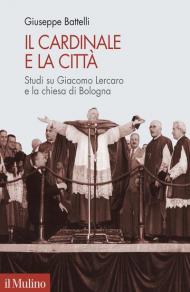 Giuseppe Battelli

IL CARDINALE E LA CITTÀ

Studi su Giacomo Lercaro e la chiesa di Bologna

il Mulino